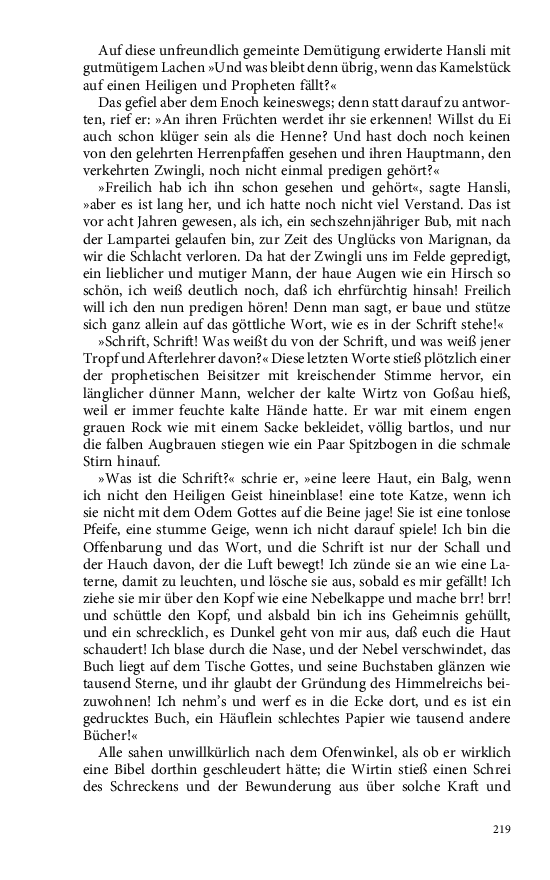 Auf diese unfreundlich gemeinte Demütigung erwiderte Hansli mit gutmütigem Lachen »Und was bleibt denn übrig, wenn das Kamelstück auf einen Heiligen und Propheten fällt?«

Das gefiel aber dem Enoch keineswegs; denn statt darauf zu antworten, rief er: »An ihren Früchten werdet ihr sie erkennen! Willst du Ei auch schon klüger sein als die Henne? Und hast doch noch keinen von den gelehrten Herrenpfaffen gesehen und ihren Hauptmann, den verkehrten Zwingli, noch nicht einmal predigen gehört?«

»Freilich hab ich ihn schon gesehen und gehört«, sagte Hansli, »aber es ist lang her, und ich hatte noch nicht viel Verstand. Das ist vor acht Jahren gewesen, als ich, ein sechszehnjähriger Bub, mit nach der Lampartei gelaufen bin, zur Zeit des Unglücks von Marignan, da wir die Schlacht verloren. Da hat der Zwingli uns im Felde gepredigt, ein lieblicher und mutiger Mann, der haue Augen wie ein Hirsch so schön, ich weiß deutlich noch, daß ich ehrfürchtig hinsah! Freilich will ich den nun predigen hören! Denn man sagt, er baue und stütze sich ganz allein auf das göttliche Wort, wie es in der Schrift stehe!«

»Schrift, Schrift! Was weißt du von der Schrift, und was weiß jener Tropf und Afterlehrer davon?« Diese letzten Worte stieß plötzlich einer der prophetischen Beisitzer mit kreischender Stimme hervor, ein länglicher dünner Mann, welcher der kalte Wirtz von Goßau hieß, weil er immer feuchte kalte Hände hatte. Er war mit einem engen grauen Rock wie mit einem Sacke bekleidet, völlig bartlos, und nur die falben Augbrauen stiegen wie ein Paar Spitzbogen in die schmale Stirn hinauf.

»Was ist die Schrift?« schrie er, »eine leere Haut, ein Balg, wenn ich nicht den Heiligen Geist hineinblase! eine tote Katze, wenn ich sie nicht mit dem Odem Gottes auf die Beine jage! Sie ist eine tonlose Pfeife, eine stumme Geige, wenn ich nicht darauf spiele! Ich bin die Offenbarung und das Wort, und die Schrift ist nur der Schall und der Hauch davon, der die Luft bewegt! Ich zünde sie an wie eine Laterne, damit zu leuchten, und lösche sie aus, sobald es mir gefällt! Ich ziehe sie mir über den Kopf wie eine Nebelkappe und mache brr! brr! und schüttle den Kopf, und alsbald bin ich ins Geheimnis gehüllt, und ein schrecklich, es Dunkel geht von mir aus, daß euch die Haut schaudert! Ich blase durch die Nase, und der Nebel verschwindet, das Buch liegt auf dem Tische Gottes, und seine Buchstaben glänzen wie tausend Sterne, und ihr glaubt der Gründung des Himmelreichs beizuwohnen! Ich nehm's und werf es in die Ecke dort, und es ist ein gedrucktes Buch, ein Häuflein schlechtes Papier wie tausend andere Bücher!«

Alle sahen unwillkürlich nach dem Ofenwinkel, als ob er wirklich eine Bibel dorthin geschleudert hätte; die Wirtin stieß einen Schrei des Schreckens und der Bewunderung aus über solche Kraft und

219